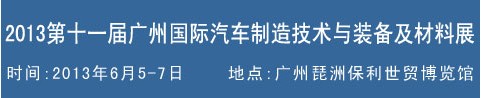 2013第十一届广州国际汽车制造技术与装备及材料展

时间:2013年6月5-7日 地点:广州琶洲保利世贸博览馆